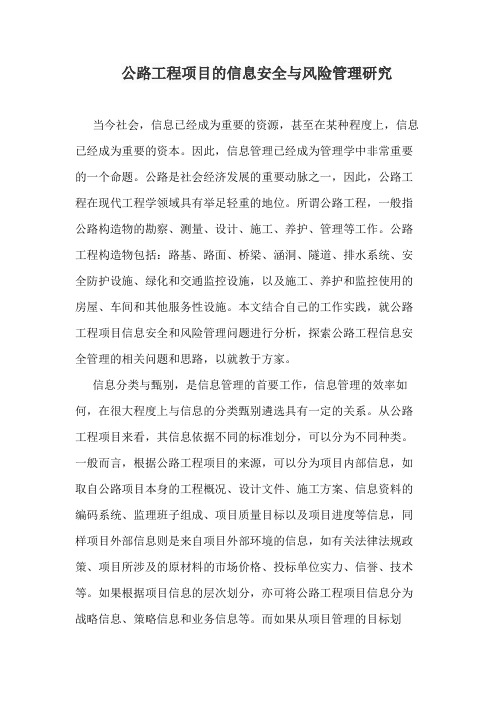 公路工程项目的信息安全与风险管理研究

当今社会，信息已经成为重要的资源，甚至在某种程度上，信息已经成为重要的资本。因此，信息管理已经成为管理学中非常重要的一个命题。公路是社会经济发展的重要动脉之一，因此，公路工程在现代工程学领域具有举足轻重的地位。所谓公路工程，一般指公路构造物的勘察、测量、设计、施工、养护、管理等工作。公路工程构造物包括：路基、路面、桥梁、涵洞、隧道、排水系统、安全防护设施、绿化和交通监控设施，以及施工、养护和监控使用的房屋、车间和其他服务性设施。本文结合自己的工作实践，就公路工程项目信息安全和风险管理问题进行分析，探索公路工程信息安全管理的相关问题和思路，以就教于方家。

信息分类与甄别，是信息管理的首要工作，信息管理的效率如何，在很大程度上与信息的分类甄别遴选具有一定的关系。从公路工程项目来看，其信息依据不同的标准划分，可以分为不同种类。一般而言，根据公路工程项目的来源，可以分为项目内部信息，如取自公路项目本身的工程概况、设计文件、施工方案、信息资料的编码系统、监理班子组成、项目质量目标以及项目进度等信息，同样项目外部信息则是来自项目外部环境的信息，如有关法律法规政策、项目所涉及的原材料的市场价格、投标单位实力、信誉、技术等。如果根据项目信息的层次划分，亦可将公路工程项目信息分为战略信息、策略信息和业务信息等。而如果从项目管理的目标划